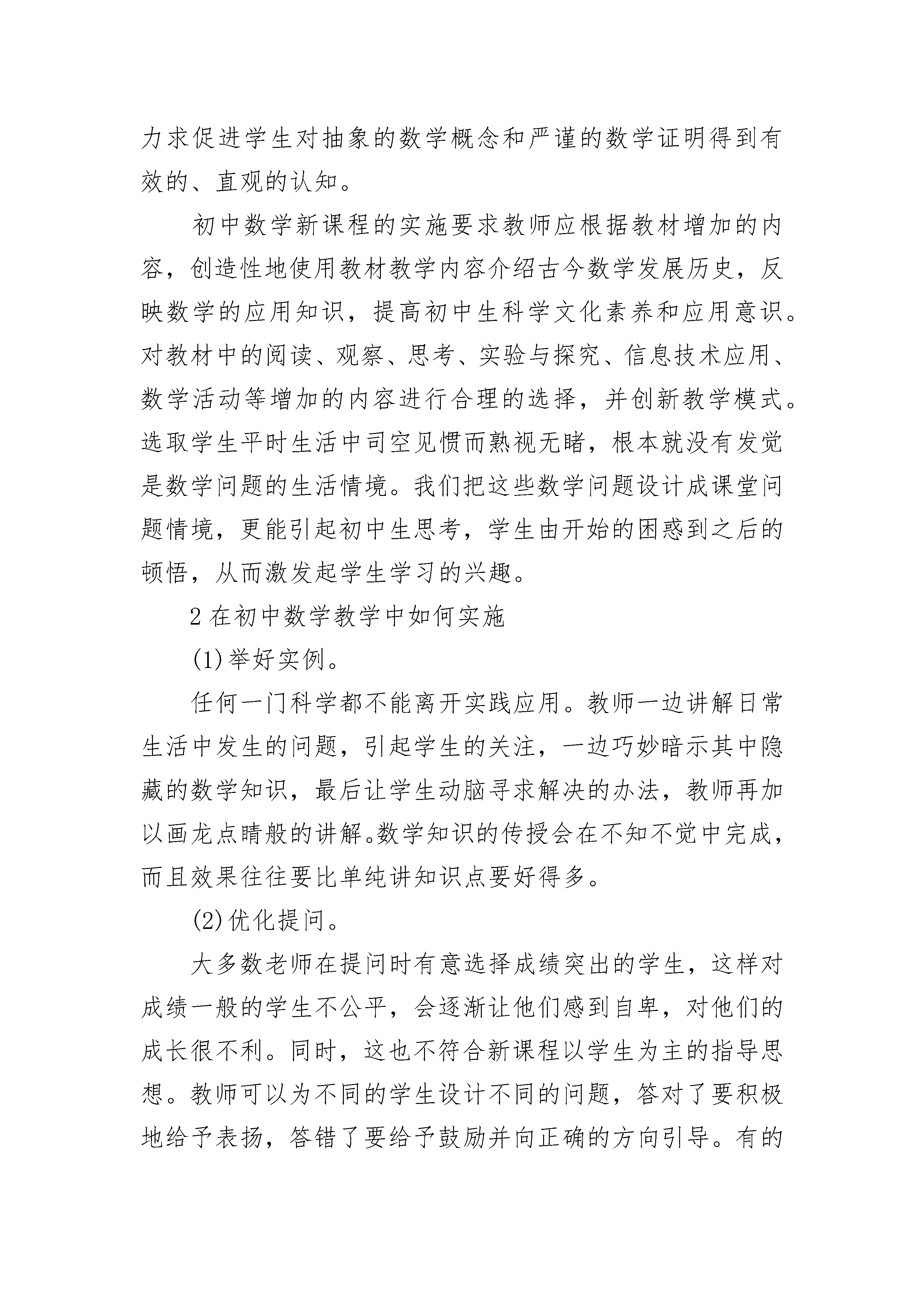 力求促进学生对抽象的数学概念和严谨的数学证明得到有效的、直观的认知。

初中数学新课程的实施要求教师应根据教材增加的内容，创造性地使用教材教学内容介绍古今数学发展历史，反映数学的应用知识，提高初中生科学文化素养和应用意识。对教材中的阅读、观察、思考、实验与探究、信息技术应用、数学活动等增加的内容进行合理的选择，并创新教学模式。选取学生平时生活中司空见惯而熟视无睹，根本就没有发觉是数学问题的生活情境。我们把这些数学问题设计成课堂问题情境，更能引起初中生思考，学生由开始的困惑到之后的顿悟，从而激发起学生学习的兴趣。

2 在初中数学教学中如何实施

(1)举好实例。

任何一门科学都不能离开实践应用。教师一边讲解日常生活中发生的问题，引起学生的关注，一边巧妙暗示其中隐藏的数学知识，最后让学生动脑寻求解决的办法，教师再加以画龙点睛般的讲解。数学知识的传授会在不知不觉中完成，而且效果往往要比单纯讲知识点要好得多。

(2)优化提问。

大多数老师在提问时有意选择成绩突出的学生，这样对成绩一般的学生不公平，会逐渐让他们感到自卑，对他们的成长很不利。同时，这也不符合新课程以学生为主的指导思想。教师可以为不同的学生设计不同的问题，答对了要积极地给予表扬，答错了要给予鼓励并向正确的方向引导。有的